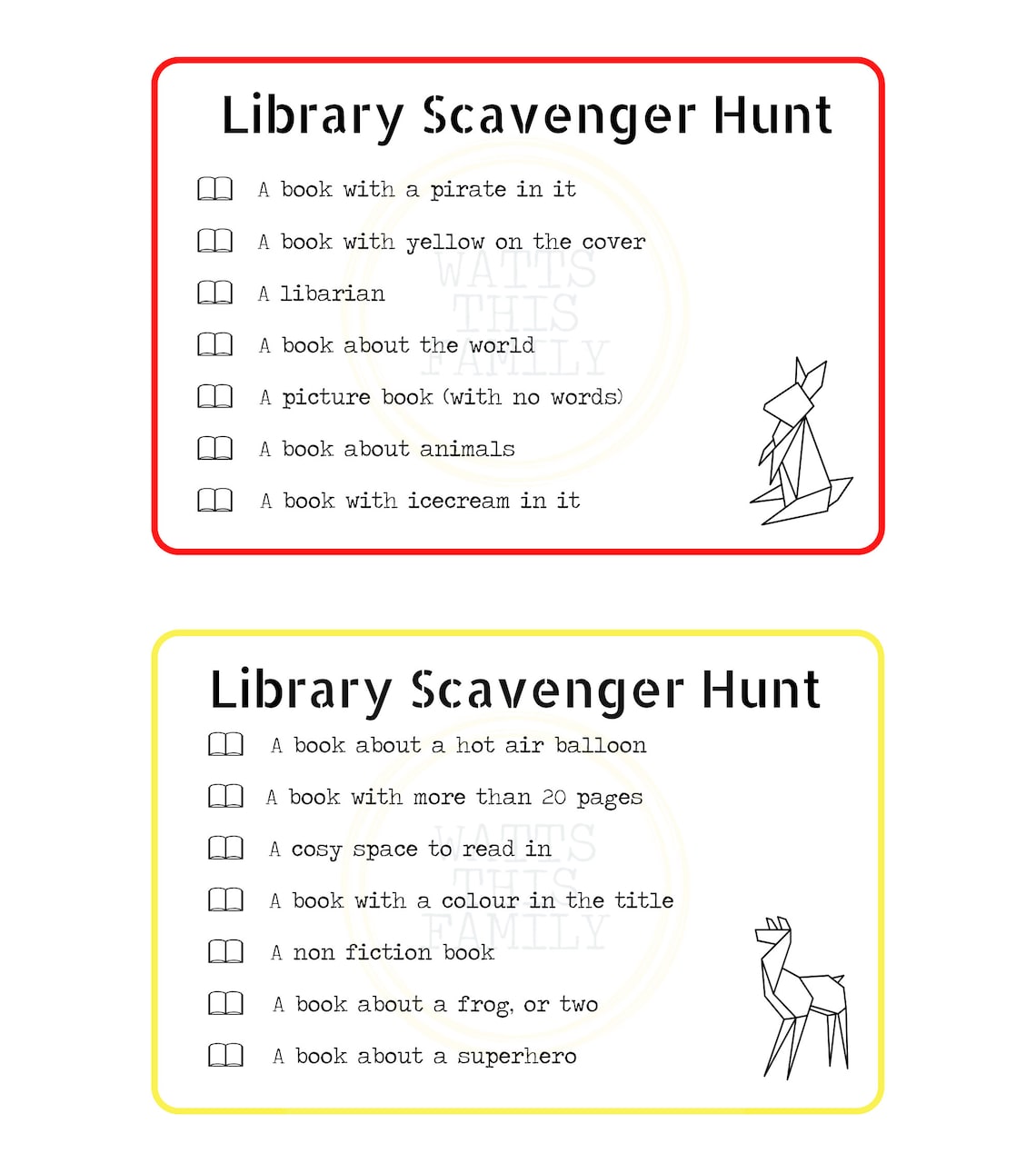 Library Scavenger Hunt

A book with a pirate in it

A book with yellow on the cover

A libarian

A book about the world

A picture book (with no words)

A book about animals

A book with icecream in it

WATTS THIS FAMILY

Library Scavenger Hunt

A book about a hot air balloon

A book with more than 20 pages

A cosy space to read in

A book with a colour in the title

A non fiction book

A book about a frog, or two

A book about a superhero

WATTS THIS FAMILY